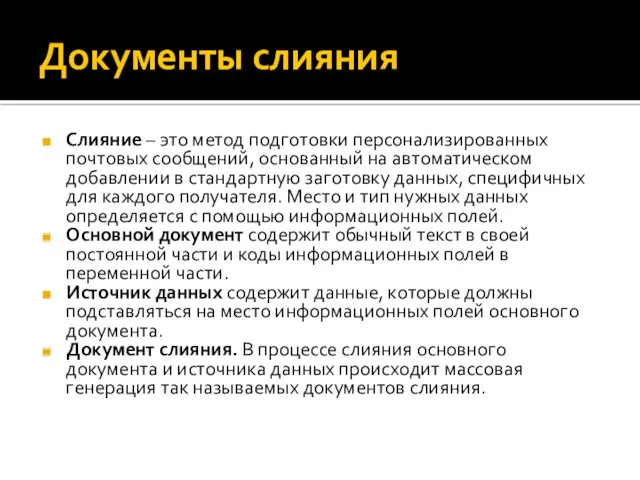 Документы слияния

Слияние – это метод подготовки персонализированных почтовых сообщений, основанный на автоматическом добавлении в стандартную заготовку данных, специфичных для каждого получателя. Место и тип нужных данных определяется с помощью информационных полей.

Основной документ содержит обычный текст в своей постоянной части и коды информационных полей в переменной части.

Источник данных содержит данные, которые должны подставляться на место информационных полей основного документа.

Документ слияния. В процессе слияния основного документа и источника данных происходит массовая генерация так называемых документов слияния.